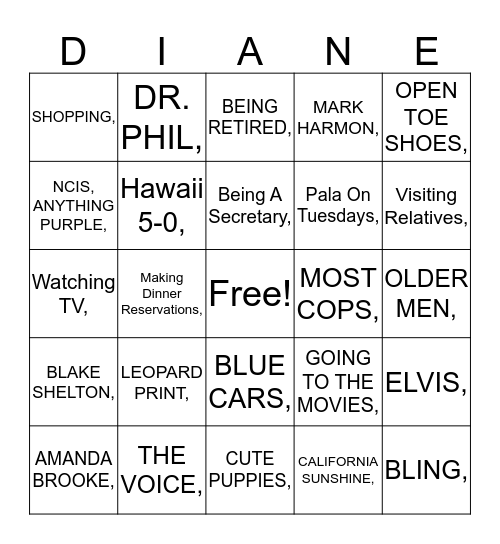 | D | I | A | N | E |
|---|---|---|---|---|
| SHOPPING, | DR. PHIL, | BEING RETIRED, | MARK HARMON, | OPEN TOE SHOES, |
| NCIS, ANYTHING PURPLE, | Hawaii 5-0, | Being A Secretary, | Pala On Tuesdays, | Visiting Relatives, |
| Watching TV, | Making Dinner Reservations, | Free! | MOST COPS, | OLDER MEN, |
| BLAKE SHELTON, | LEOPARD PRINT, | BLUE CARS, | GOING TO THE MOVIES, | ELVIS, |
| AMANDA BROOKE, | THE VOICE, | CUTE PUPPIES, | CALIFORNIA SUNSHINE, | BLING, |